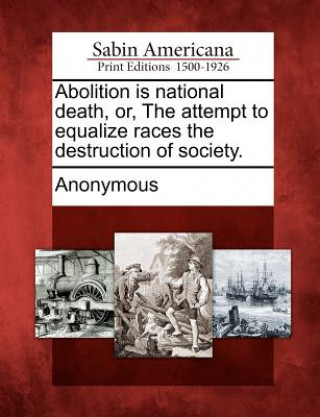 Sabin Americana
Print Editions 1500-1926

Abolition is national death, or, The attempt to equalize races the destruction of society.

Anonymous